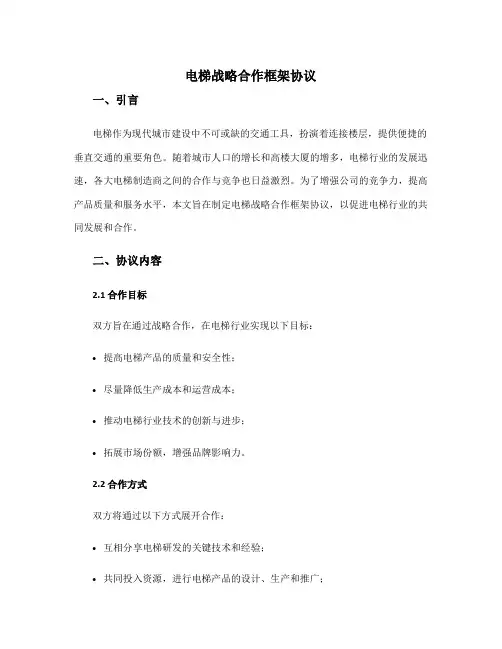 电梯战略合作框架协议

一、引言

电梯作为现代城市建设中不可或缺的交通工具，扮演着连接楼层，提供便捷的垂直交通的重要角色。随着城市人口的增长和高楼大厦的增多，电梯行业的发展迅速，各大电梯制造商之间的合作与竞争也日益激烈。为了增强公司的竞争力，提高产品质量和服务水平，本文旨在制定电梯战略合作框架协议，以促进电梯行业的共同发展和合作。

二、协议内容

2.1 合作目标

双方旨在通过战略合作，在电梯行业实现以下目标：

• 提高电梯产品的质量和安全性；

• 尽量降低生产成本和运营成本；

• 推动电梯行业技术的创新与进步；

• 拓展市场份额，增强品牌影响力。

2.2 合作方式

双方将通过以下方式展开合作：

• 互相分享电梯研发的关键技术和经验；

• 共同投入资源，进行电梯产品的设计、生产和推广；